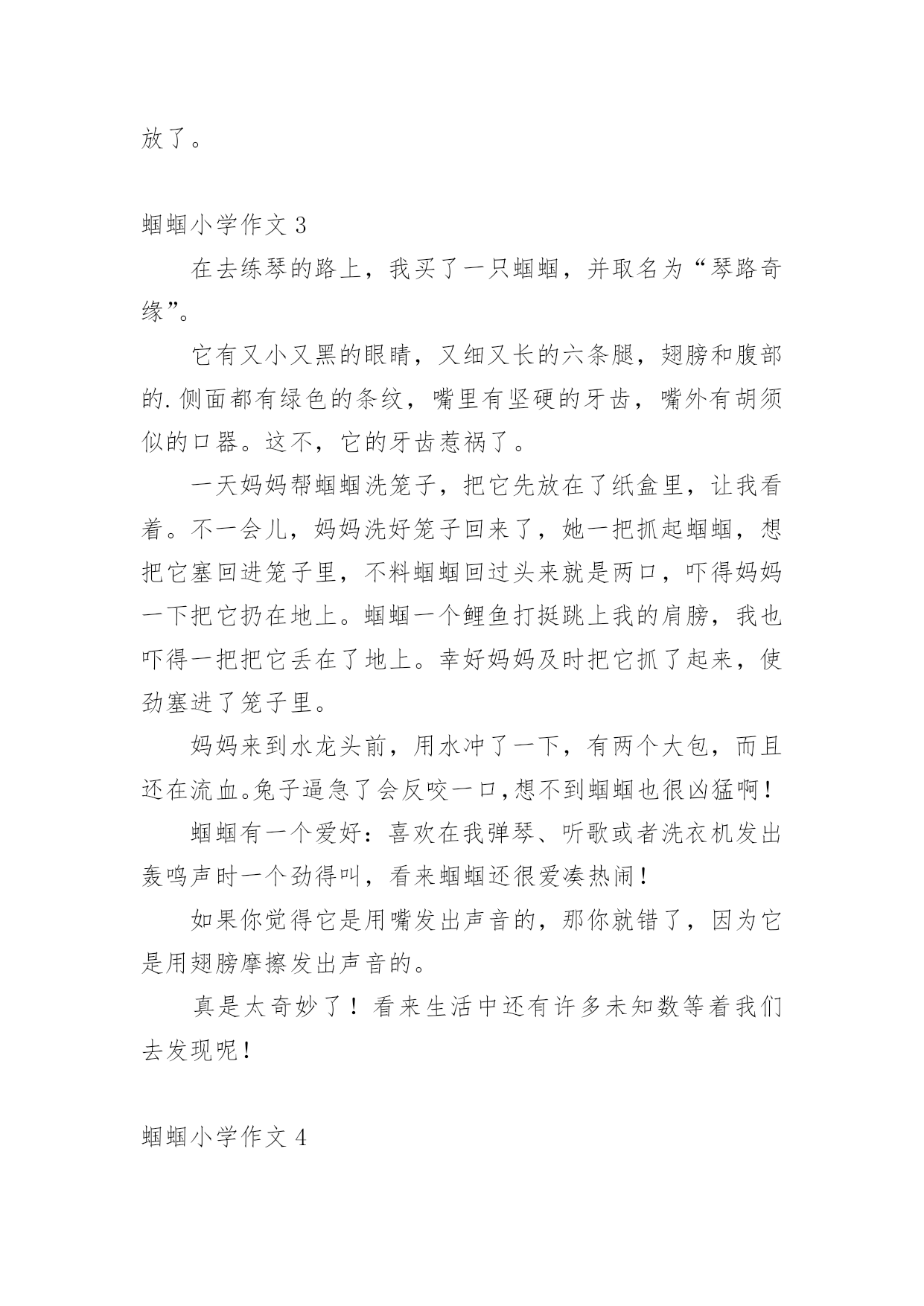 放了。

蝈蝈小学作文 3

在去练琴的路上，我买了一只蝈蝈，并取名为“琴路奇缘”。

它有又小又黑的眼睛，又细又长的六条腿，翅膀和腹部的.侧面都有绿色的条纹，嘴里有坚硬的牙齿，嘴外有胡须似的口器。这不，它的牙齿惹祸了。

一天妈妈帮蝈蝈洗笼子，把它先放在了纸盒里，让我看着。不一会儿，妈妈洗好笼子回来了，她一把抓起蝈蝈，想把它塞回进笼子里，不料蝈蝈回过头来就是两口，吓得妈妈一下把它扔在地上。蝈蝈一个鲤鱼打挺跳上我的肩膀，我也吓得一把把它丢在了地上。幸好妈妈及时把它抓了起来，使劲塞进了笼子里。

妈妈来到水龙头前，用水冲了一下，有两个大包，而且还在流血。兔子逼急了会反咬一口,想不到蝈蝈也很凶猛啊！

蝈蝈有一个爱好：喜欢在我弹琴、听歌或者洗衣机发出轰鸣声时一个劲得叫，看来蝈蝈还很爱凑热闹！

如果你觉得它是用嘴发出声音的，那你就错了，因为它是用翅膀摩擦发出声音的。

真是太奇妙了！看来生活中还有许多未知数等着我们去发现呢！

蝈蝈小学作文 4